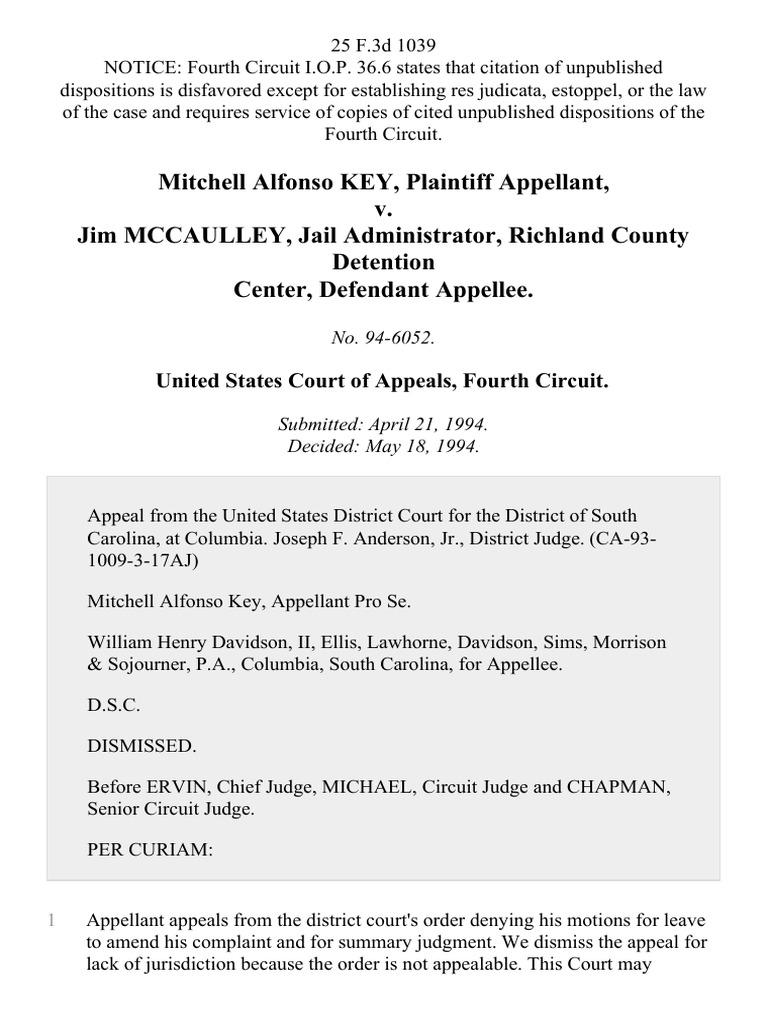 25 F.3d 1039
NOTICE: Fourth Circuit I.O.P. 36.6 states that citation of unpublished dispositions is disfavored except for establishing res judicata, estoppel, or the law of the case and requires service of copies of cited unpublished dispositions of the Fourth Circuit.

Mitchell Alfonso KEY, Plaintiff Appellant,
v.
Jim MCCAULLEY, Jail Administrator, Richland County Detention
Center, Defendant Appellee.

No. 94-6052.

United States Court of Appeals, Fourth Circuit.

Submitted: April 21, 1994.
Decided: May 18, 1994.

Appeal from the United States District Court for the District of South Carolina, at Columbia. Joseph F. Anderson, Jr., District Judge. (CA-93-1009-3-17AJ)

Mitchell Alfonso Key, Appellant Pro Se.

William Henry Davidson, II, Ellis, Lawhorne, Davidson, Sims, Morrison & Sojourner, P.A., Columbia, South Carolina, for Appellee.

D.S.C.

DISMISSED.

Before ERVIN, Chief Judge, MICHAEL, Circuit Judge and CHAPMAN, Senior Circuit Judge.

PER CURIAM:

1 Appellant appeals from the district court's order denying his motions for leave to amend his complaint and for summary judgment. We dismiss the appeal for lack of jurisdiction because the order is not appealable. This Court may